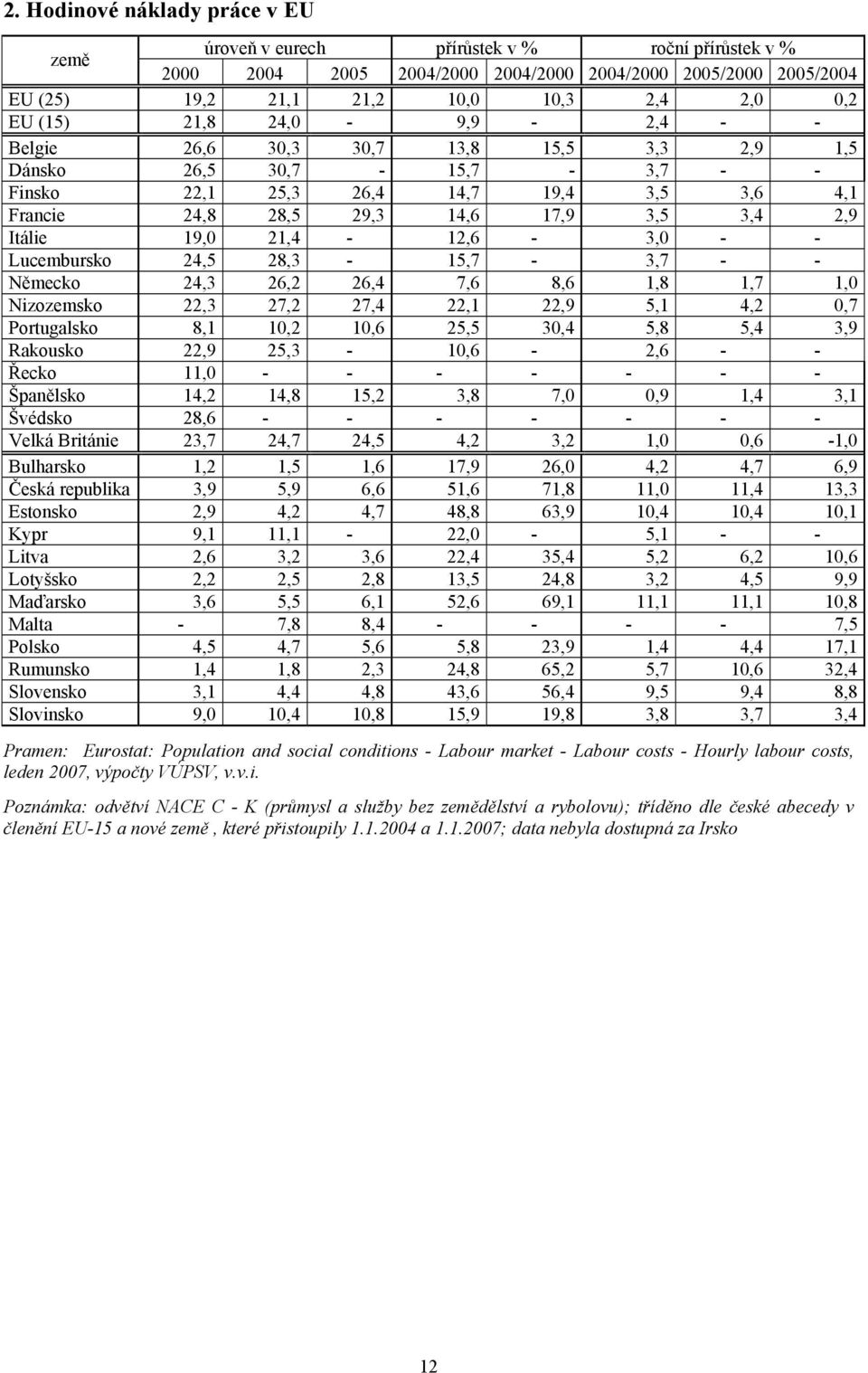 2. Hodinové náklady práce v EU

| země | úroveň v eurech | | | přírůstek v % | | roční přírůstek v % | | |
|---|---|---|---|---|---|---|---|---|
| | 2000 | 2004 | 2005 | 2004/2000 | 2004/2000 | 2004/2000 | 2005/2000 | 2005/2004 |
| EU (25) | 19,2 | 21,1 | 21,2 | 10,0 | 10,3 | 2,4 | 2,0 | 0,2 |
| EU (15) | 21,8 | 24,0 | - | 9,9 | - | 2,4 | - | - |
| Belgie | 26,6 | 30,3 | 30,7 | 13,8 | 15,5 | 3,3 | 2,9 | 1,5 |
| Dánsko | 26,5 | 30,7 | - | 15,7 | - | 3,7 | - | - |
| Finsko | 22,1 | 25,3 | 26,4 | 14,7 | 19,4 | 3,5 | 3,6 | 4,1 |
| Francie | 24,8 | 28,5 | 29,3 | 14,6 | 17,9 | 3,5 | 3,4 | 2,9 |
| Itálie | 19,0 | 21,4 | - | 12,6 | - | 3,0 | - | - |
| Lucembursko | 24,5 | 28,3 | - | 15,7 | - | 3,7 | - | - |
| Německo | 24,3 | 26,2 | 26,4 | 7,6 | 8,6 | 1,8 | 1,7 | 1,0 |
| Nizozemsko | 22,3 | 27,2 | 27,4 | 22,1 | 22,9 | 5,1 | 4,2 | 0,7 |
| Portugalsko | 8,1 | 10,2 | 10,6 | 25,5 | 30,4 | 5,8 | 5,4 | 3,9 |
| Rakousko | 22,9 | 25,3 | - | 10,6 | - | 2,6 | - | - |
| Řecko | 11,0 | - | - | - | - | - | - | - |
| Španělsko | 14,2 | 14,8 | 15,2 | 3,8 | 7,0 | 0,9 | 1,4 | 3,1 |
| Švédsko | 28,6 | - | - | - | - | - | - | - |
| Velká Británie | 23,7 | 24,7 | 24,5 | 4,2 | 3,2 | 1,0 | 0,6 | -1,0 |
| Bulharsko | 1,2 | 1,5 | 1,6 | 17,9 | 26,0 | 4,2 | 4,7 | 6,9 |
| Česká republika | 3,9 | 5,9 | 6,6 | 51,6 | 71,8 | 11,0 | 11,4 | 13,3 |
| Estonsko | 2,9 | 4,2 | 4,7 | 48,8 | 63,9 | 10,4 | 10,4 | 10,1 |
| Kypr | 9,1 | 11,1 | - | 22,0 | - | 5,1 | - | - |
| Litva | 2,6 | 3,2 | 3,6 | 22,4 | 35,4 | 5,2 | 6,2 | 10,6 |
| Lotyšsko | 2,2 | 2,5 | 2,8 | 13,5 | 24,8 | 3,2 | 4,5 | 9,9 |
| Maďarsko | 3,6 | 5,5 | 6,1 | 52,6 | 69,1 | 11,1 | 11,1 | 10,8 |
| Malta | - | 7,8 | 8,4 | - | - | - | - | 7,5 |
| Polsko | 4,5 | 4,7 | 5,6 | 5,8 | 23,9 | 1,4 | 4,4 | 17,1 |
| Rumunsko | 1,4 | 1,8 | 2,3 | 24,8 | 65,2 | 5,7 | 10,6 | 32,4 |
| Slovensko | 3,1 | 4,4 | 4,8 | 43,6 | 56,4 | 9,5 | 9,4 | 8,8 |
| Slovinsko | 9,0 | 10,4 | 10,8 | 15,9 | 19,8 | 3,8 | 3,7 | 3,4 |

Pramen: Eurostat: Population and social conditions - Labour market - Labour costs - Hourly labour costs, leden 2007, výpočty VÚPSV, v.v.i.

Poznámka: odvětví NACE C - K (průmysl a služby bez zemědělství a rybolovu); tříděno dle české abecedy v členění EU-15 a nové země , které přistoupily 1.1.2004 a 1.1.2007; data nebyla dostupná za Irsko

12